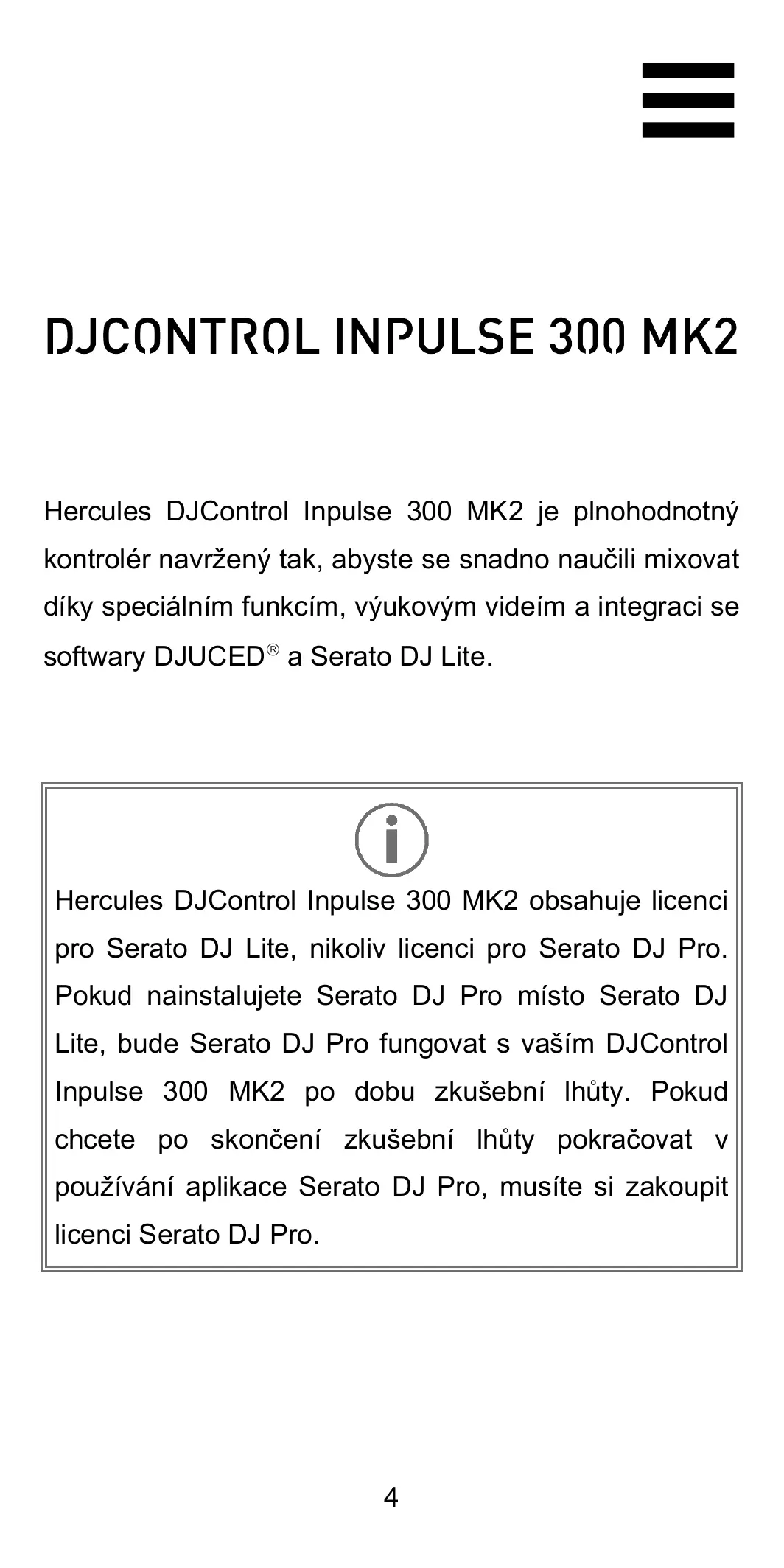 DJCONTROL INPULSE 300 MK2

Hercules DJControl Inpulse 300 MK2 je plnohodnotný kontrolér navržený tak, abyste se snadno naučili mixovat díky speciálním funkcím, výukovým videím a integraci se softwary DJUCED® a Serato DJ Lite.

Hercules DJControl Inpulse 300 MK2 obsahuje licenci pro Serato DJ Lite, nikoliv licenci pro Serato DJ Pro. Pokud nainstalujete Serato DJ Pro místo Serato DJ Lite, bude Serato DJ Pro fungovat s vaším DJControl Inpulse 300 MK2 po dobu zkušební lhůty. Pokud chcete po skončení zkušební lhůty pokračovat v používání aplikace Serato DJ Pro, musíte si zakoupit licenci Serato DJ Pro.

4